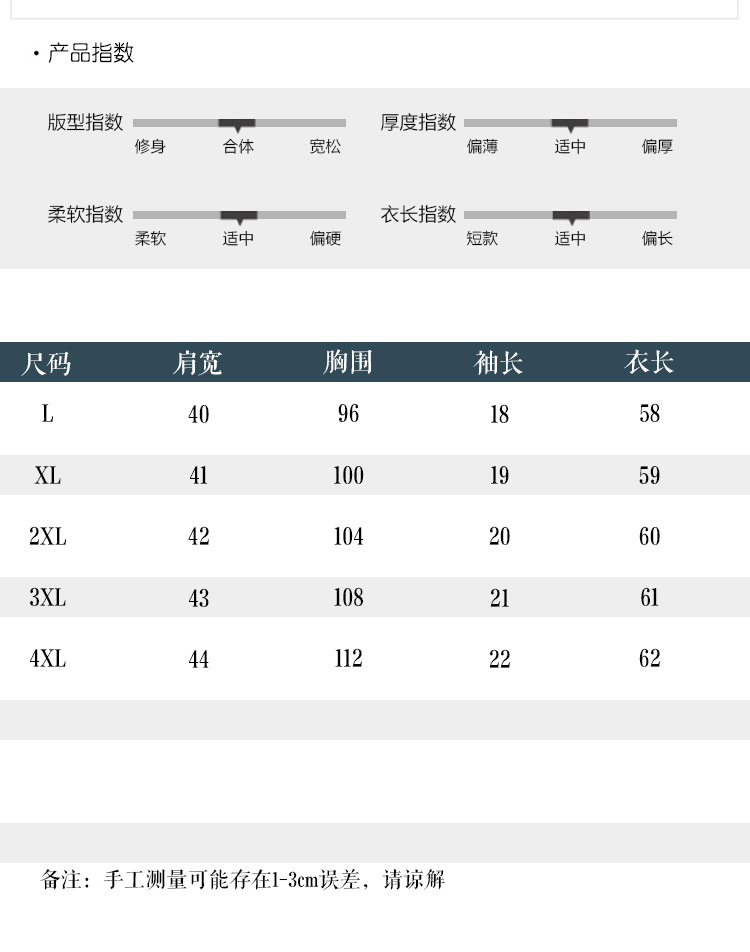 • 产品指数

版型指数
修身 合体 宽松

厚度指数
偏薄 适中 偏厚

柔软指数
柔软 适中 偏硬

衣长指数
短款 适中 偏长

| 尺码 | 肩宽 | 胸围 | 袖长 | 衣长 |
|---|---|---|---|---|
| L | 40 | 96 | 18 | 58 |
| XL | 41 | 100 | 19 | 59 |
| 2XL | 42 | 104 | 20 | 60 |
| 3XL | 43 | 108 | 21 | 61 |
| 4XL | 44 | 112 | 22 | 62 |

备注：手工测量可能存在1-3cm误差，请谅解